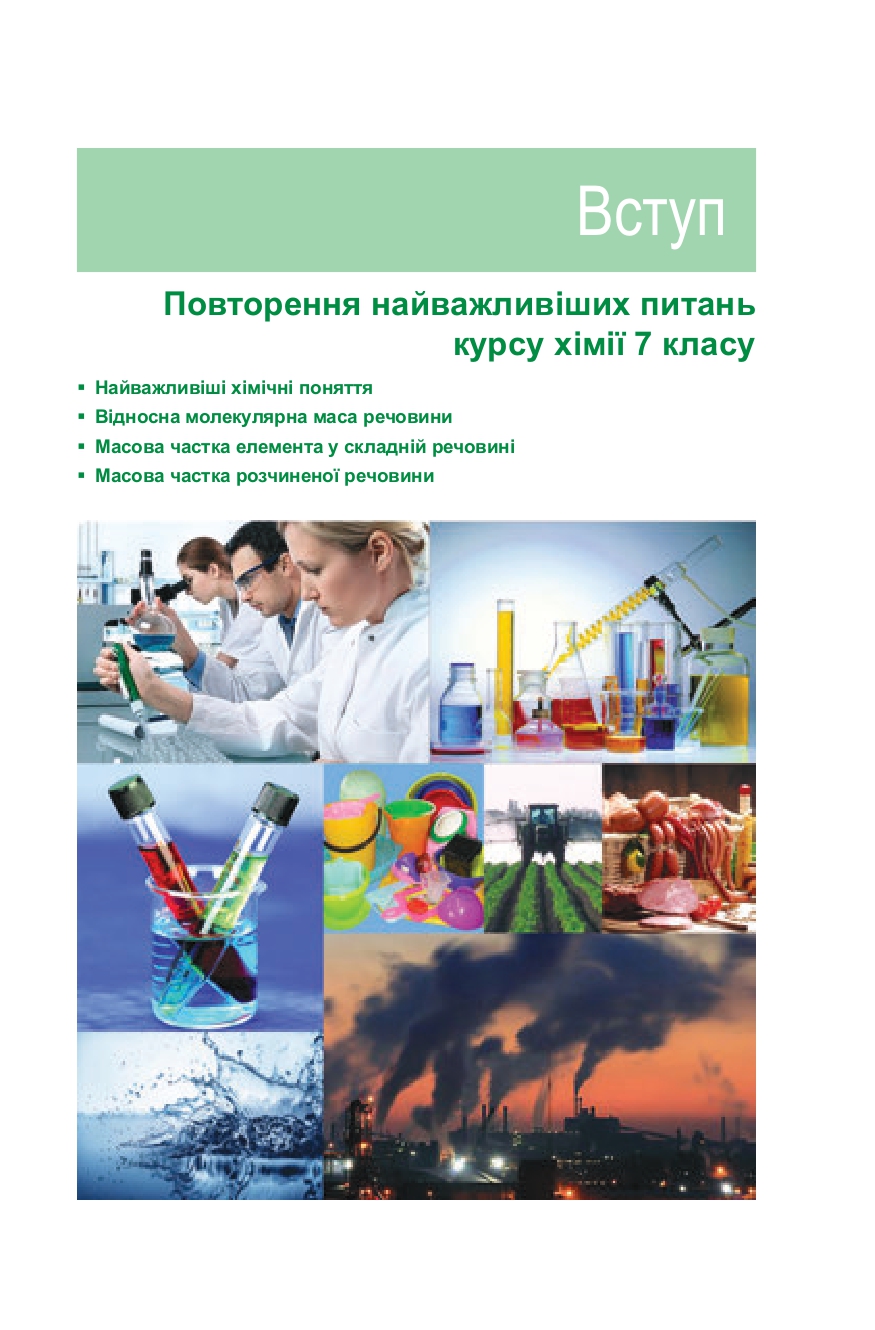 Вступ

Повторення найважливіших питань курсу хімії 7 класу

▪ Найважливіші хімічні поняття
▪ Відносна молекулярна маса речовини
▪ Масова частка елемента у складній речовині
▪ Масова частка розчиненої речовини